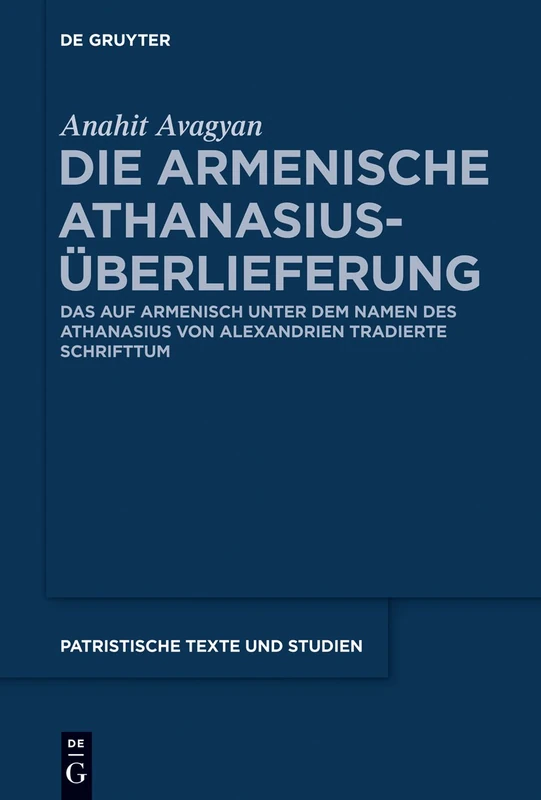 DE GRUYTER

Anahit Avagyan

DIE ARMENISCHE ATHANASIUS-ÜBERLIEFERUNG

DAS AUF ARMENISCH UNTER DEM NAMEN DES ATHANASIUS VON ALEXANDRIEN TRADIERTE SCHRIFTTUM

PATRISTISCHE TEXTE UND STUDIEN

DE
G